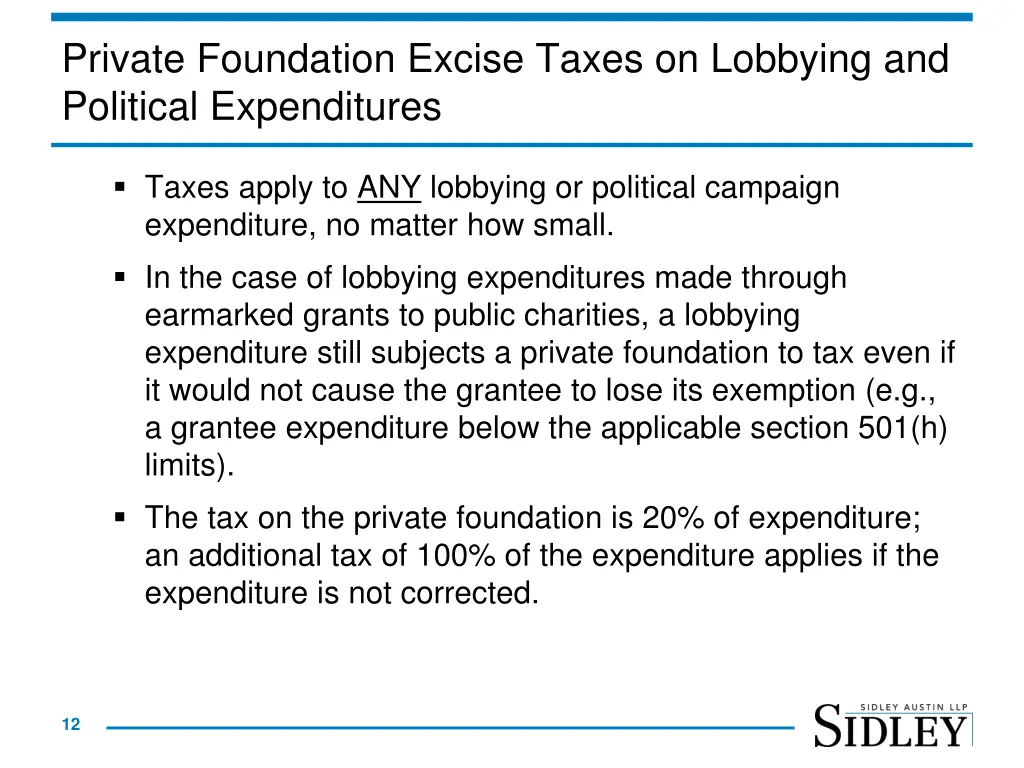 Private Foundation Excise Taxes on Lobbying and Political Expenditures

▪ Taxes apply to ANY lobbying or political campaign expenditure, no matter how small.

▪ In the case of lobbying expenditures made through earmarked grants to public charities, a lobbying expenditure still subjects a private foundation to tax even if it would not cause the grantee to lose its exemption (e.g., a grantee expenditure below the applicable section 501(h) limits).

▪ The tax on the private foundation is 20% of expenditure; an additional tax of 100% of the expenditure applies if the expenditure is not corrected.

12

SIDLEY AUSTIN LLP
SIDLEY